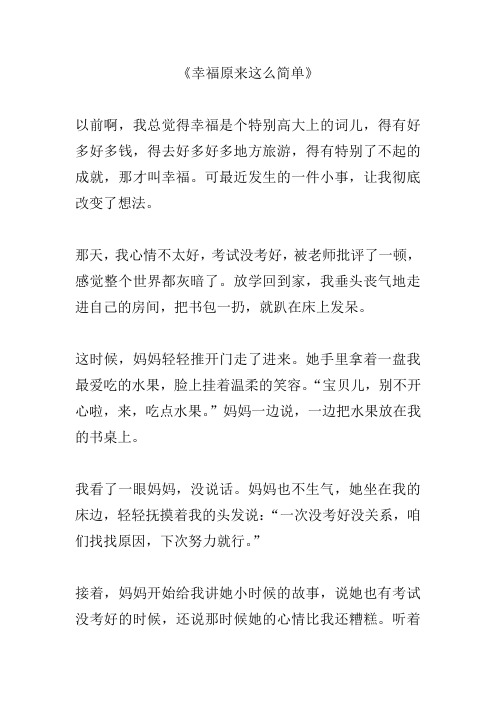 《幸福原来这么简单》

以前啊，我总觉得幸福是个特别高大上的词儿，得有好多好多钱，得去好多好多地方旅游，得有特别了不起的成就，那才叫幸福。可最近发生的一件小事，让我彻底改变了想法。

那天，我心情不太好，考试没考好，被老师批评了一顿，感觉整个世界都灰暗了。放学回到家，我垂头丧气地走进自己的房间，把书包一扔，就趴在床上发呆。

这时候，妈妈轻轻推开门走了进来。她手里拿着一盘我最爱吃的水果，脸上挂着温柔的笑容。“宝贝儿，别不开心啦，来，吃点水果。”妈妈一边说，一边把水果放在我的书桌上。

我看了一眼妈妈，没说话。妈妈也不生气，她坐在我的床边，轻轻抚摸着我的头发说：“一次没考好没关系，咱们找找原因，下次努力就行。”

接着，妈妈开始给我讲她小时候的故事，说她也有考试没考好的时候，还说那时候她的心情比我还糟糕。听着